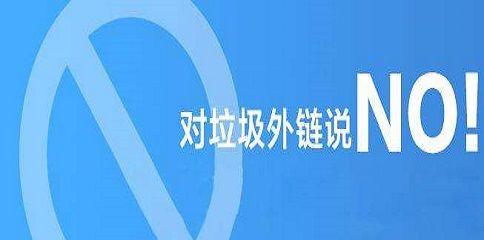 对垃圾外链说NO!